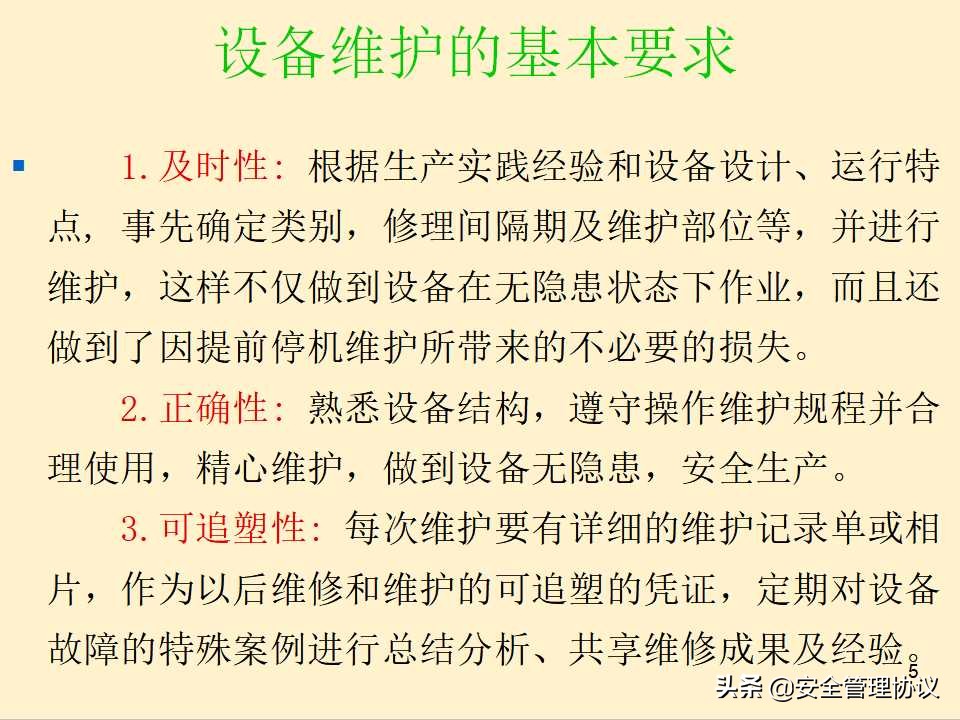 设备维护的基本要求

1. 及时性：根据生产实践经验和设备设计、运行特点，事先确定类别，修理间隔期及维护部位等，并进行维护，这样不仅做到设备在无隐患状态下作业，而且还做到了因提前停机维护所带来的不必要的损失。

2. 正确性：熟悉设备结构，遵守操作维护规程并合理使用，精心维护，做到设备无隐患，安全生产。

3. 可追塑性：每次维护要有详细的维护记录单或相片，作为以后维修和维护的可追塑的凭证，定期对设备故障的特殊案例进行总结分析、共享维修成果及经验。

5

头条 @安全管理协议